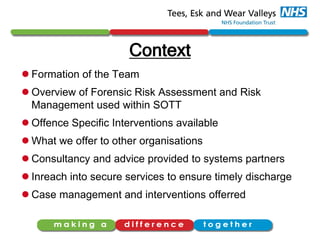 Tees, Esk and Wear Valleys NHS
NHS Foundation Trust

Context

- Formation of the Team
- Overview of Forensic Risk Assessment and Risk Management used within SOTT
- Offence Specific Interventions available
- What we offer to other organisations
- Consultancy and advice provided to systems partners
- Inreach into secure services to ensure timely discharge
- Case management and interventions offerred

making a difference together